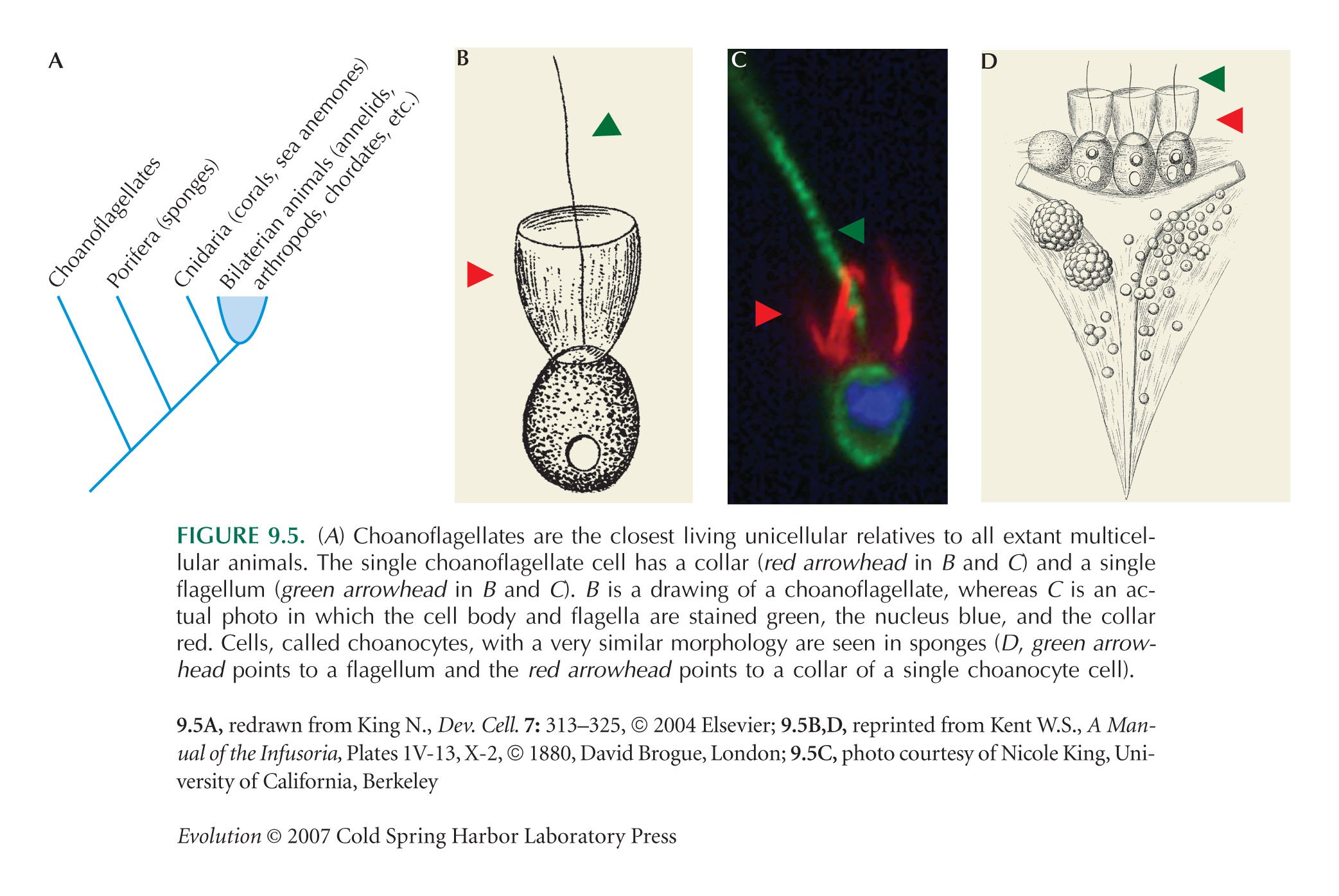 A

Choanoflagellates

Porifera (sponges)

Cnidaria (corals, sea anemones)

Bilaterian animals (annelids, arthropods, chordates, etc.)

B

C

D

FIGURE 9.5. (A) Choanoflagellates are the closest living unicellular relatives to all extant multicellular animals. The single choanoflagellate cell has a collar (red arrowhead in B and C) and a single flagellum (green arrowhead in B and C). B is a drawing of a choanoflagellate, whereas C is an actual photo in which the cell body and flagella are stained green, the nucleus blue, and the collar red. Cells, called choanocytes, with a very similar morphology are seen in sponges (D, green arrowhead points to a flagellum and the red arrowhead points to a collar of a single choanocyte cell).

9.5A, redrawn from King N., Dev. Cell. 7: 313–325, © 2004 Elsevier; 9.5B,D, reprinted from Kent W.S., A Manual of the Infusoria, Plates 1V-13, X-2, © 1880, David Brogue, London; 9.5C, photo courtesy of Nicole King, University of California, Berkeley

Evolution © 2007 Cold Spring Harbor Laboratory Press